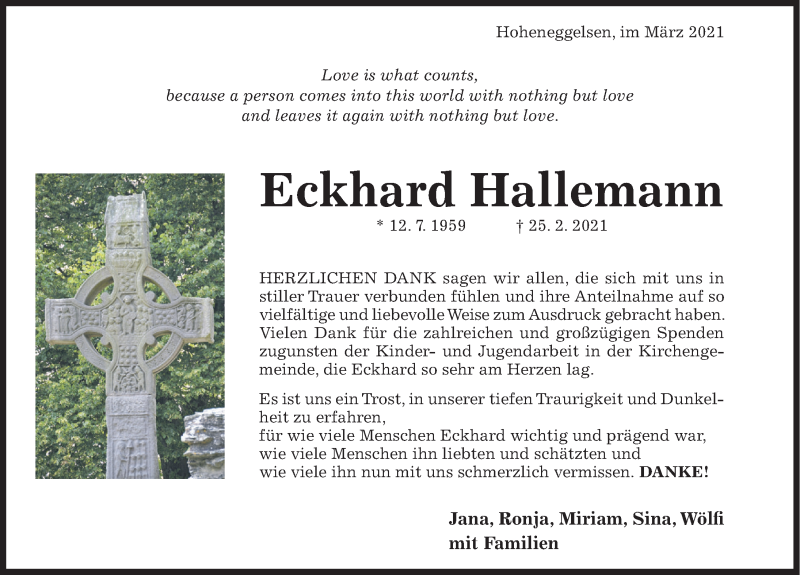 Hoheneggelsen, im März 2021

Love is what counts,
because a person comes into this world with nothing but love
and leaves it again with nothing but love.

Eckhard Hallemann

* 12. 7. 1959 † 25. 2. 2021

HERZLICHEN DANK sagen wir allen, die sich mit uns in stiller Trauer verbunden fühlen und ihre Anteilnahme auf so vielfältige und liebevolle Weise zum Ausdruck gebracht haben. Vielen Dank für die zahlreichen und großzügigen Spenden zugunsten der Kinder- und Jugendarbeit in der Kirchengemeinde, die Eckhard so sehr am Herzen lag.

Es ist uns ein Trost, in unserer tiefen Traurigkeit und Dunkelheit zu erfahren,
für wie viele Menschen Eckhard wichtig und prägend war,
wie viele Menschen ihn liebten und schätzten und
wie viele ihn nun mit uns schmerzlich vermissen. DANKE!

Jana, Ronja, Miriam, Sina, Wölfi
mit Familien